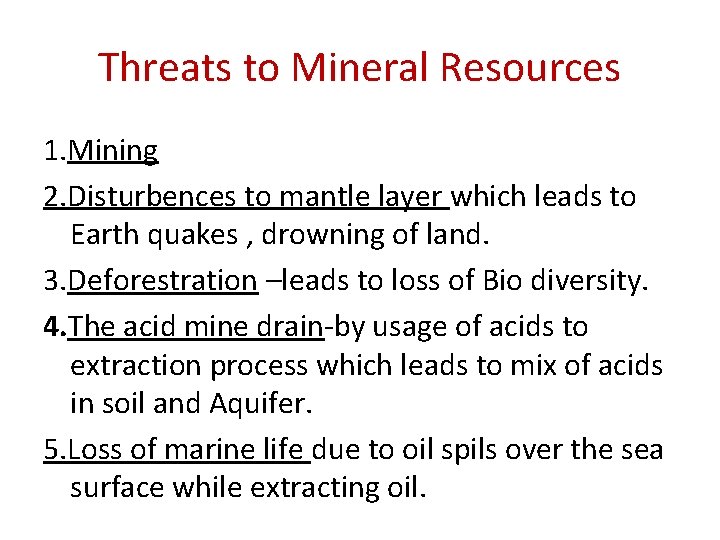 Threats to Mineral Resources

1.Mining

2.Disturbences to mantle layer which leads to Earth quakes , drowning of land.

3.Deforestration –leads to loss of Bio diversity.

4.The acid mine drain-by usage of acids to extraction process which leads to mix of acids in soil and Aquifer.

5.Loss of marine life due to oil spils over the sea surface while extracting oil.